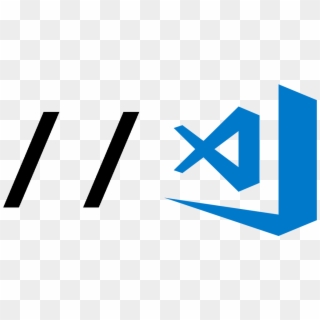 //